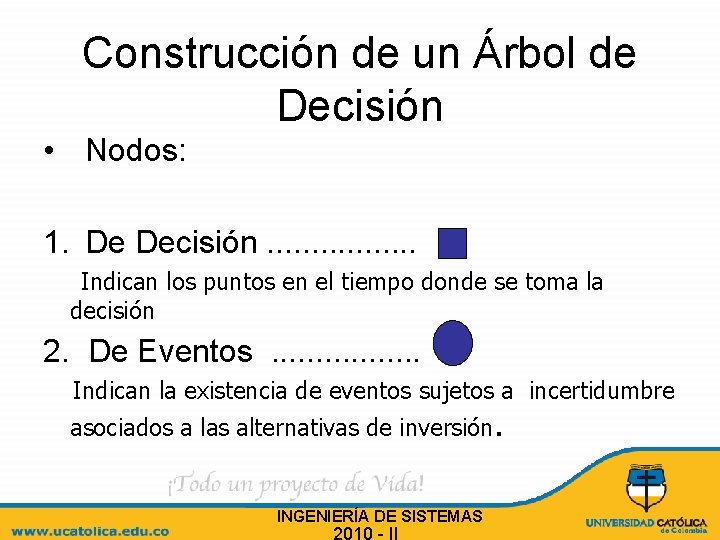 Construcción de un Árbol de Decisión

• Nodos:

1. De Decisión .................

Indican los puntos en el tiempo donde se toma la decisión

2. De Eventos .................

Indican la existencia de eventos sujetos a incertidumbre asociados a las alternativas de inversión.

¡Todo un proyecto de Vida!

www.ucatolica.edu.co

INGENIERÍA DE SISTEMAS
2010 - II

UNIVERSIDAD CATÓLICA de Colombia